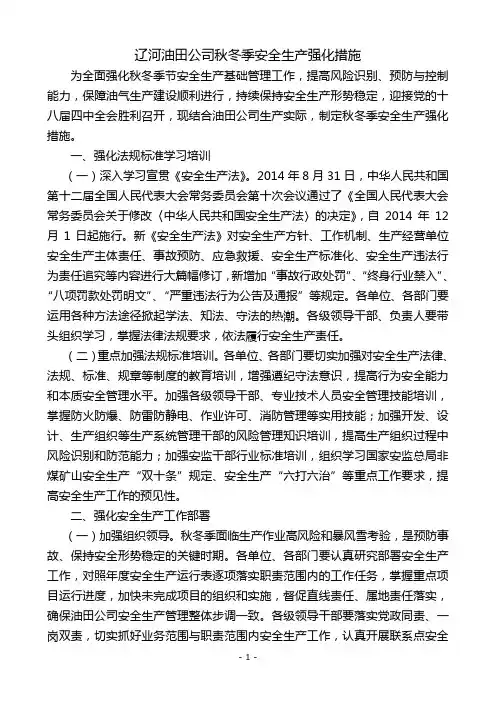 辽河油田公司秋冬季安全生产强化措施

为全面强化秋冬季节安全生产基础管理工作，提高风险识别、预防与控制能力，保障油气生产建设顺利进行，持续保持安全生产形势稳定，迎接党的十八届四中全会胜利召开，现结合油田公司生产实际，制定秋冬季安全生产强化措施。

一、强化法规标准学习培训

（一）深入学习宣贯《安全生产法》。2014 年 8 月 31 日，中华人民共和国第十二届全国人民代表大会常务委员会第十次会议通过了《全国人民代表大会常务委员会关于修改〈中华人民共和国安全生产法〉的决定》，自 2014 年 12 月 1 日起施行。新《安全生产法》对安全生产方针、工作机制、生产经营单位安全生产主体责任、事故预防、应急救援、安全生产标准化、安全生产违法行为责任追究等内容进行大篇幅修订，新增加“事故行政处罚”、“终身行业禁入”、“八项罚款处罚明文”、“严重违法行为公告及通报”等规定。各单位、各部门要运用各种方法途径掀起学法、知法、守法的热潮。各级领导干部、负责人要带头组织学习，掌握法律法规要求，依法履行安全生产责任。

（二）重点加强法规标准培训。各单位、各部门要切实加强对安全生产法律、法规、标准、规章等制度的教育培训，增强遵纪守法意识，提高行为安全能力和本质安全管理水平。加强各级领导干部、专业技术人员安全管理技能培训，掌握防火防爆、防雷防静电、作业许可、消防管理等实用技能；加强开发、设计、生产组织等生产系统管理干部的风险管理知识培训，提高生产组织过程中风险识别和防范能力；加强安监干部行业标准培训，组织学习国家安监总局非煤矿山安全生产“双十条”规定、安全生产“六打六治”等重点工作要求，提高安全生产工作的预见性。

二、强化安全生产工作部署

（一）加强组织领导。秋冬季面临生产作业高风险和暴风雪考验，是预防事故、保持安全形势稳定的关键时期。各单位、各部门要认真研究部署安全生产工作，对照年度安全生产运行表逐项落实职责范围内的工作任务，掌握重点项目运行进度，加快未完成项目的组织和实施，督促直线责任、属地责任落实，确保油田公司安全生产管理整体步调一致。各级领导干部要落实党政同责、一岗双责，切实抓好业务范围与职责范围内安全生产工作，认真开展联系点安全

- 1 -